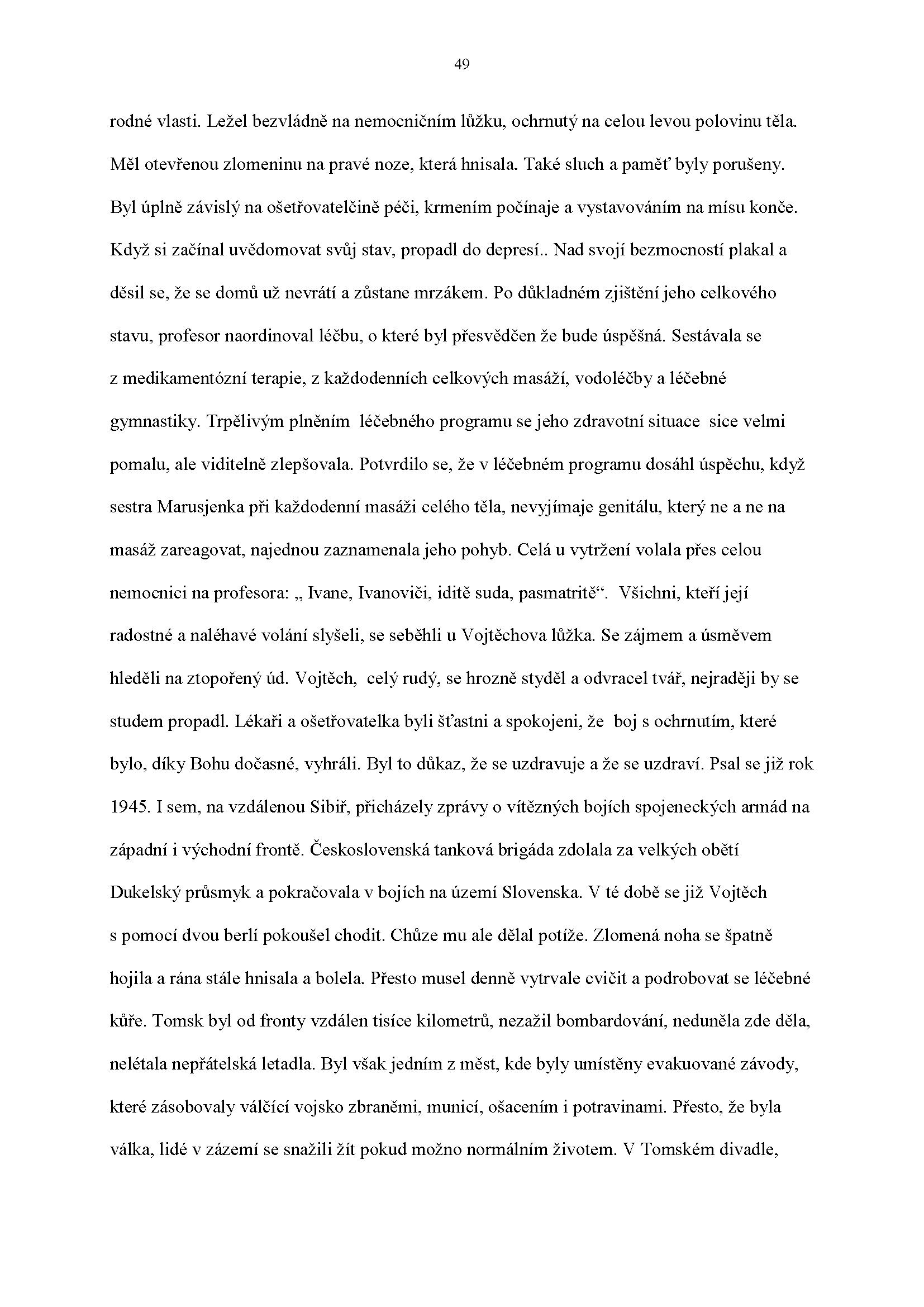 49

rodné vlasti. Ležel bezvládně na nemocničním lůžku, ochrnutý na celou levou polovinu těla. Měl otevřenou zlomeninu na pravé noze, která hnisala. Také sluch a paměť byly porušeny. Byl úplně závislý na ošetřovatelčině péči, krmením počínaje a vystavováním na mísu konče. Když si začínal uvědomovat svůj stav, propadl do depresí.. Nad svojí bezmocností plakal a děsil se, že se domů už nevrátí a zůstane mrzákem. Po důkladném zjištění jeho celkového stavu, profesor naordinoval léčbu, o které byl přesvědčen že bude úspěšná. Sestávala se z medikamentózní terapie, z každodenních celkových masáží, vodoléčby a léčebné gymnastiky. Trpělivým plněním léčebného programu se jeho zdravotní situace sice velmi pomalu, ale viditelně zlepšovala. Potvrdilo se, že v léčebném programu dosáhl úspěchu, když sestra Marusjenka při každodenní masáži celého těla, nevyjímaje genitálu, který ne a ne na masáž zareagovat, najednou zaznamenala jeho pohyb. Celá u vytržení volala přes celou nemocnici na profesora: „ Ivane, Ivanoviči, iditě suda, pasmatritě“. Všichni, kteří její radostné a naléhavé volání slyšeli, se seběhli u Vojtěchova lůžka. Se zájmem a úsměvem hleděli na ztopořený úd. Vojtěch, celý rudý, se hrozně styděl a odvracel tvář, nejraději by se studem propadl. Lékaři a ošetřovatelka byli šťastni a spokojeni, že boj s ochrnutím, které bylo, díky Bohu dočasné, vyhráli. Byl to důkaz, že se uzdravuje a že se uzdraví. Psal se již rok 1945. I sem, na vzdálenou Sibiř, přicházely zprávy o vítězných bojích spojeneckých armád na západní i východní frontě. Československá tanková brigáda zdolala za velkých obětí Dukelský průsmyk a pokračovala v bojích na území Slovenska. V té době se již Vojtěch s pomocí dvou berlí pokoušel chodit. Chůze mu ale dělal potíže. Zlomená noha se špatně hojila a rána stále hnisala a bolela. Přesto musel denně vytrvale cvičit a podrobovat se léčebné kůře. Tomsk byl od fronty vzdálen tisíce kilometrů, nezažil bombardování, neduněla zde děla, nelétala nepřátelská letadla. Byl však jedním z měst, kde byly umístěny evakuované závody, které zásobovaly válčící vojsko zbraněmi, municí, ošacením i potravinami. Přesto, že byla válka, lidé v zázemí se snažili žít pokud možno normálním životem. V Tomském divadle,